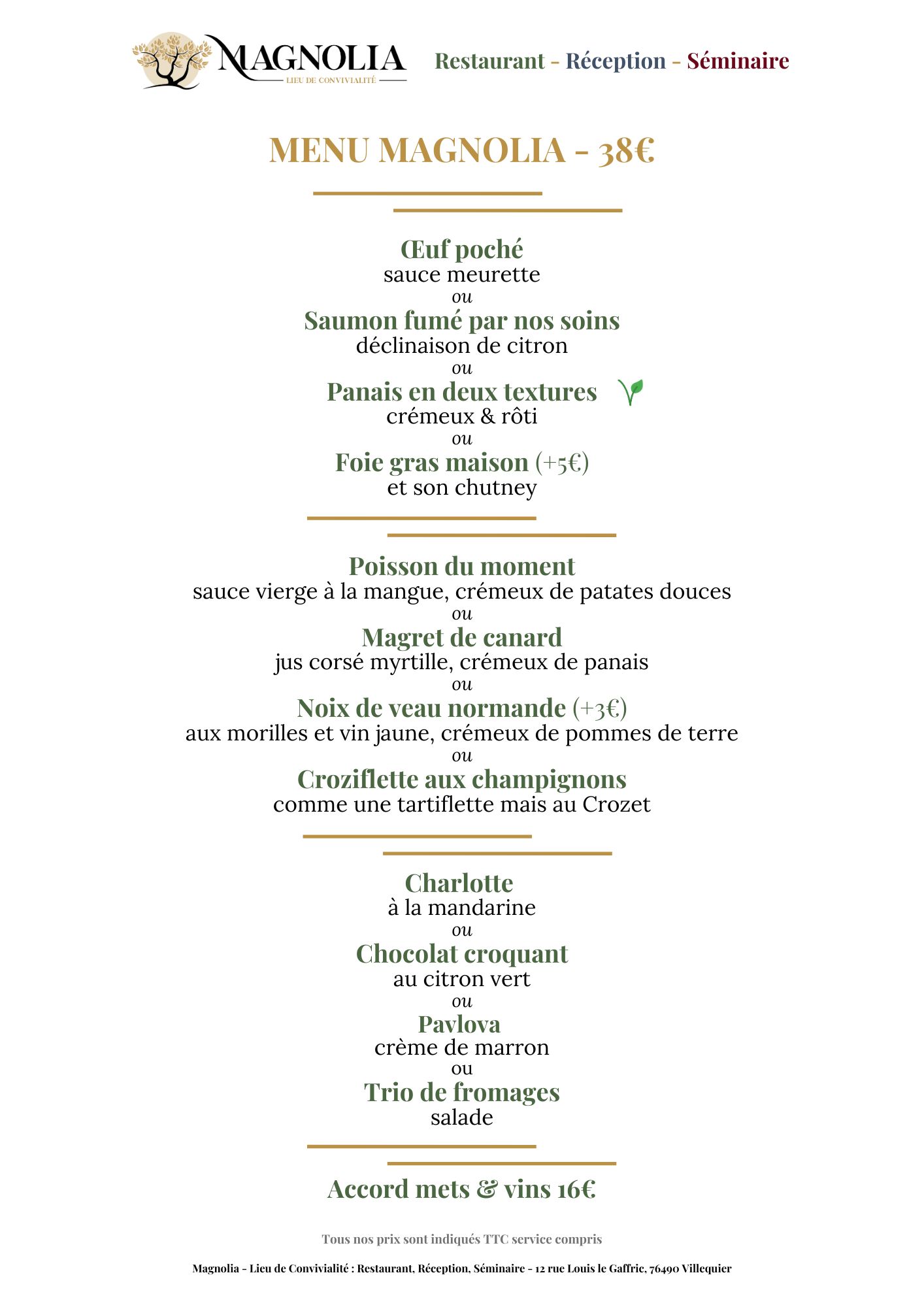 MAGNOLIA
LIEU DE CONVIVIALITÉ

Restaurant - Réception - Séminaire

MENU MAGNOLIA - 38€

Œuf poché
sauce meurette
ou
Saumon fumé par nos soins
déclinaison de citron
ou
Panais en deux textures
crémeux & rôti
ou
Foie gras maison (+5€)
et son chutney

Poisson du moment
sauce vierge à la mangue, crémeux de patates douces
ou
Magret de canard
jus corsé myrtille, crémeux de panais
ou
Noix de veau normande (+3€)
aux morilles et vin jaune, crémeux de pommes de terre
ou
Croziflette aux champignons
comme une tartiflette mais au Crozet

Charlotte
à la mandarine
ou
Chocolat croquant
au citron vert
ou
Pavlova
crème de marron
ou
Trio de fromages
salade

Accord mets & vins 16€

Tous nos prix sont indiqués TTC service compris

Magnolia - Lieu de Convivialité : Restaurant, Réception, Séminaire - 12 rue Louis le Gaffric, 76490 Villequier